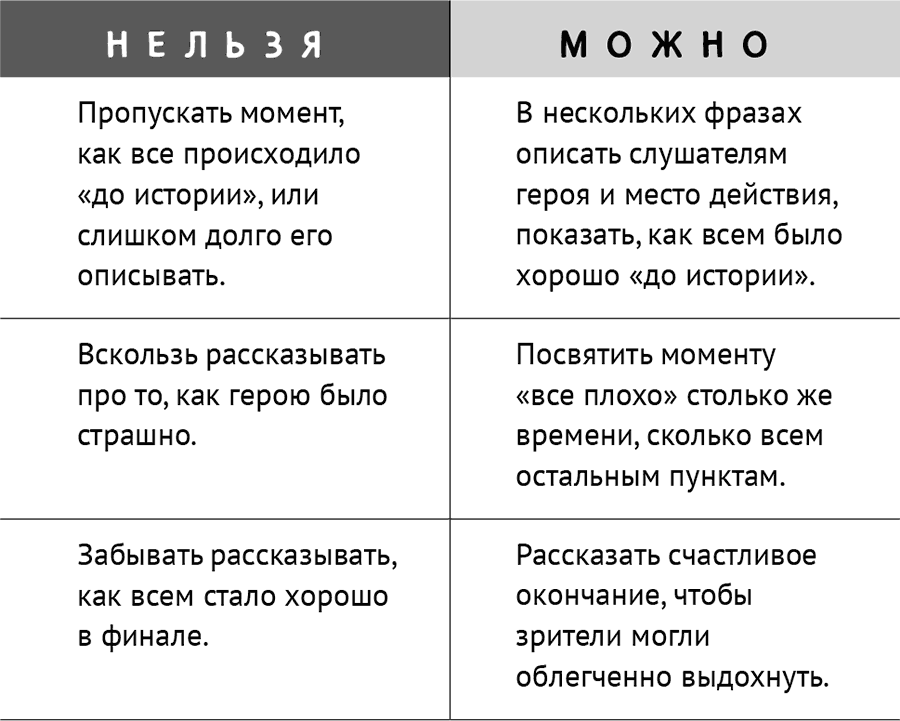 | НЕЛЬЗЯ | МОЖНО |
|---|---|
| Пропускать момент, как все происходило «до истории», или слишком долго его описывать. | В нескольких фразах описать слушателям героя и место действия, показать, как всем было хорошо «до истории». |
| Вскользь рассказывать про то, как герою было страшно. | Посвятить моменту «все плохо» столько же времени, сколько всем остальным пунктам. |
| Забывать рассказывать, как всем стало хорошо в финале. | Рассказать счастливое окончание, чтобы зрители могли облегченно выдохнуть. |